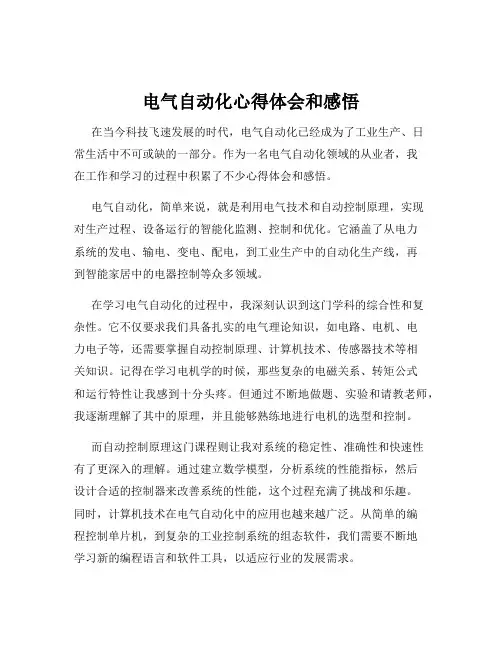 电气自动化心得体会和感悟

在当今科技飞速发展的时代，电气自动化已经成为了工业生产、日常生活中不可或缺的一部分。作为一名电气自动化领域的从业者，我在工作和学习的过程中积累了不少心得体会和感悟。

电气自动化，简单来说，就是利用电气技术和自动控制原理，实现对生产过程、设备运行的智能化监测、控制和优化。它涵盖了从电力系统的发电、输电、变电、配电，到工业生产中的自动化生产线，再到智能家居中的电器控制等众多领域。

在学习电气自动化的过程中，我深刻认识到这门学科的综合性和复杂性。它不仅要求我们具备扎实的电气理论知识，如电路、电机、电力电子等，还需要掌握自动控制原理、计算机技术、传感器技术等相关知识。记得在学习电机学的时候，那些复杂的电磁关系、转矩公式和运行特性让我感到十分头疼。但通过不断地做题、实验和请教老师，我逐渐理解了其中的原理，并且能够熟练地进行电机的选型和控制。

而自动控制原理这门课程则让我对系统的稳定性、准确性和快速性有了更深入的理解。通过建立数学模型，分析系统的性能指标，然后设计合适的控制器来改善系统的性能，这个过程充满了挑战和乐趣。同时，计算机技术在电气自动化中的应用也越来越广泛。从简单的编程控制单片机，到复杂的工业控制系统的组态软件，我们需要不断地学习新的编程语言和软件工具，以适应行业的发展需求。